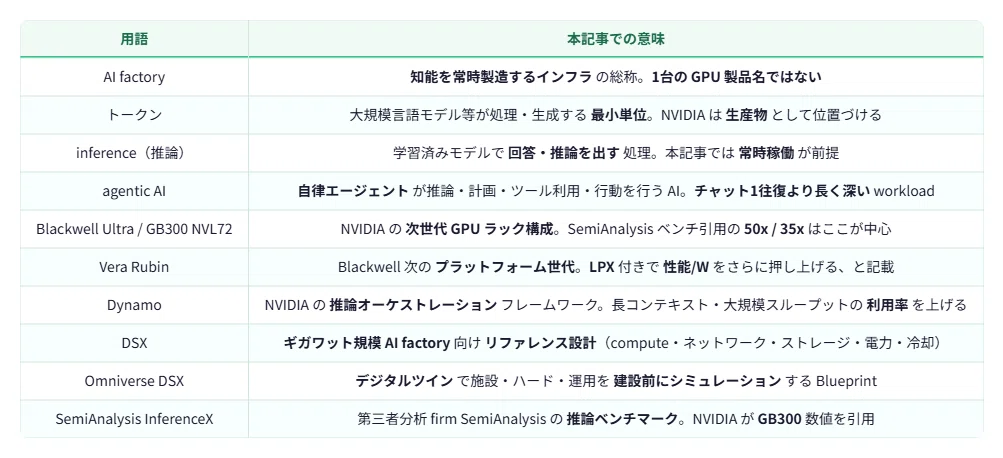 | 用語 | 本記事での意味 |
|---|---|
| AI factory | 知能を常時製造するインフラの総称。1台のGPU製品名ではない |
| トークン | 大規模言語モデル等が処理・生成する最小単位。NVIDIAは生産物として位置づける |
| inference（推論） | 学習済みモデルで回答・推論を出す処理。本記事では常時稼働が前提 |
| agentic AI | 自律エージェントが推論・計画・ツール利用・行動を行うAI。チャット1往復より長く深いworkload |
| Blackwell Ultra / GB300 NVL72 | NVIDIAの次世代GPUラック構成。SemiAnalysisベンチ引用の50x / 35xはここが中心 |
| Vera Rubin | Blackwell次のプラットフォーム世代。LPX付きで性能/Wをさらに押し上げる、と記載 |
| Dynamo | NVIDIAの推論オーケストレーションフレームワーク。長コンテキスト・大規模スループットの利用率を上げる |
| DSX | ギガワット規模AI factory向けリファレンス設計（compute・ネットワーク・ストレージ・電力・冷却） |
| Omniverse DSX | デジタルツインで施設・ハード・運用を建設前にシミュレーションするBlueprint |
| SemiAnalysis InferenceX | 第三者分析firm SemiAnalysisの推論ベンチマーク。NVIDIAがGB300数値を引用 |